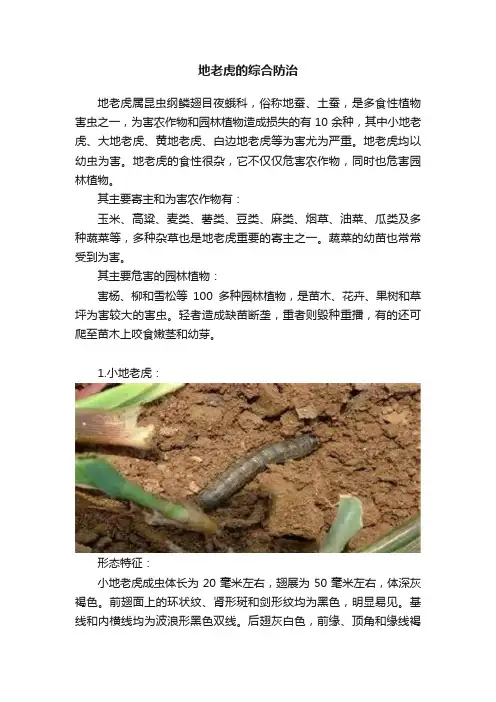 地老虎的综合防治

地老虎属昆虫纲鳞翅目夜蛾科，俗称地蚕、土蚕，是多食性植物害虫之一，为害农作物和园林植物造成损失的有10余种，其中小地老虎、大地老虎、黄地老虎、白边地老虎等为害尤为严重。地老虎均以幼虫为害。地老虎的食性很杂，它不仅仅危害农作物，同时也危害园林植物。

其主要寄主和为害农作物有：

玉米、高粱、麦类、薯类、豆类、麻类、烟草、油菜、瓜类及多种蔬菜等，多种杂草也是地老虎重要的寄主之一。蔬菜的幼苗也常常受到为害。

其主要危害的园林植物：

害杨、柳和雪松等100多种园林植物，是苗木、花卉、果树和草坪为害较大的害虫。轻者造成缺苗断垄，重者则毁种重播，有的还可爬至苗木上咬食嫩茎和幼芽。

1.小地老虎：

形态特征：

小地老虎成虫体长为20毫米左右，翅展为50毫米左右，体深灰褐色。前翅面上的环状纹、肾形斑和剑形纹均为黑色，明显易见。基线和内横线均为波浪形黑色双线。后翅灰白色，前缘、顶角和缘线褐